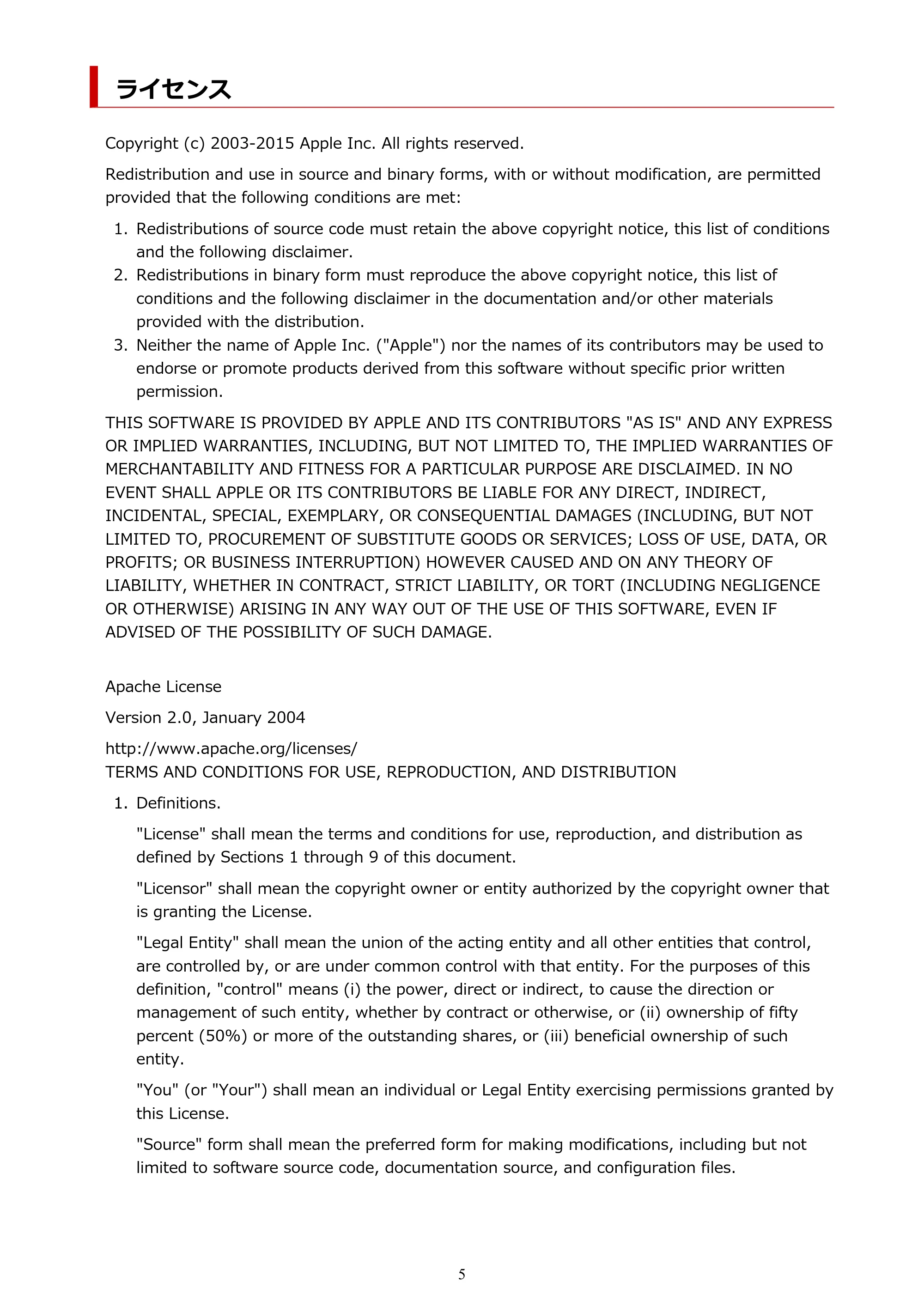 ライセンス

Copyright (c) 2003-2015 Apple Inc. All rights reserved.

Redistribution and use in source and binary forms, with or without modification, are permitted provided that the following conditions are met:

1. Redistributions of source code must retain the above copyright notice, this list of conditions and the following disclaimer.
2. Redistributions in binary form must reproduce the above copyright notice, this list of conditions and the following disclaimer in the documentation and/or other materials provided with the distribution.
3. Neither the name of Apple Inc. ("Apple") nor the names of its contributors may be used to endorse or promote products derived from this software without specific prior written permission.

THIS SOFTWARE IS PROVIDED BY APPLE AND ITS CONTRIBUTORS "AS IS" AND ANY EXPRESS OR IMPLIED WARRANTIES, INCLUDING, BUT NOT LIMITED TO, THE IMPLIED WARRANTIES OF MERCHANTABILITY AND FITNESS FOR A PARTICULAR PURPOSE ARE DISCLAIMED. IN NO EVENT SHALL APPLE OR ITS CONTRIBUTORS BE LIABLE FOR ANY DIRECT, INDIRECT, INCIDENTAL, SPECIAL, EXEMPLARY, OR CONSEQUENTIAL DAMAGES (INCLUDING, BUT NOT LIMITED TO, PROCUREMENT OF SUBSTITUTE GOODS OR SERVICES; LOSS OF USE, DATA, OR PROFITS; OR BUSINESS INTERRUPTION) HOWEVER CAUSED AND ON ANY THEORY OF LIABILITY, WHETHER IN CONTRACT, STRICT LIABILITY, OR TORT (INCLUDING NEGLIGENCE OR OTHERWISE) ARISING IN ANY WAY OUT OF THE USE OF THIS SOFTWARE, EVEN IF ADVISED OF THE POSSIBILITY OF SUCH DAMAGE.

Apache License

Version 2.0, January 2004

http://www.apache.org/licenses/
TERMS AND CONDITIONS FOR USE, REPRODUCTION, AND DISTRIBUTION

1. Definitions.

"License" shall mean the terms and conditions for use, reproduction, and distribution as defined by Sections 1 through 9 of this document.

"Licensor" shall mean the copyright owner or entity authorized by the copyright owner that is granting the License.

"Legal Entity" shall mean the union of the acting entity and all other entities that control, are controlled by, or are under common control with that entity. For the purposes of this definition, "control" means (i) the power, direct or indirect, to cause the direction or management of such entity, whether by contract or otherwise, or (ii) ownership of fifty percent (50%) or more of the outstanding shares, or (iii) beneficial ownership of such entity.

"You" (or "Your") shall mean an individual or Legal Entity exercising permissions granted by this License.

"Source" form shall mean the preferred form for making modifications, including but not limited to software source code, documentation source, and configuration files.

5